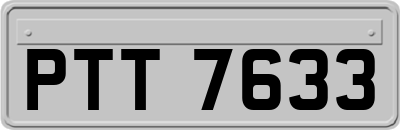 PTT 7633